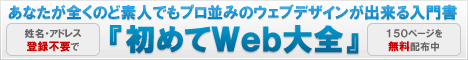 あなたが全くのど素人でもプロ並みのウェブデザインが出来る入門書

姓名・アドレス
登録不要で

『初めてWeb大全』

150ページを
無料配布中